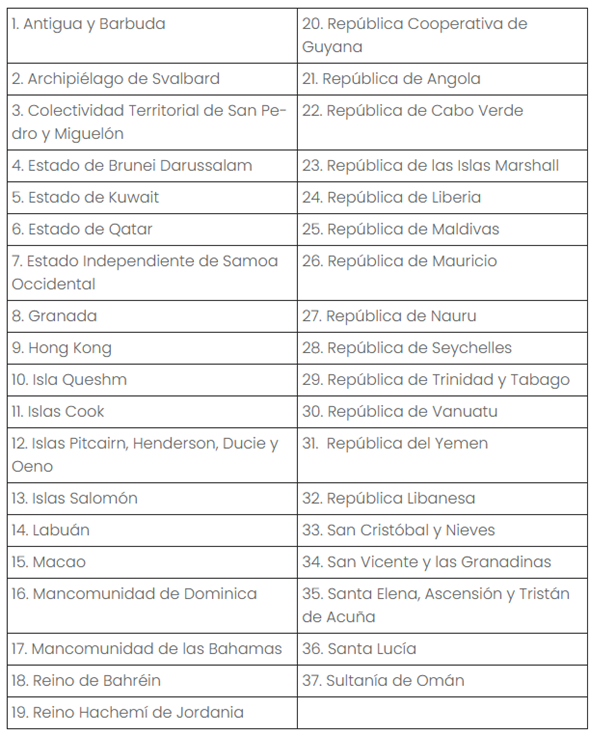 | | |
|---|---|
| 1. Antigua y Barbuda | 20. República Cooperativa de Guyana |
| 2. Archipiélago de Svalbard | 21. República de Angola |
| 3. Colectividad Territorial de San Pedro y Miguelón | 22. República de Cabo Verde |
| 4. Estado de Brunei Darussalam | 23. República de las Islas Marshall |
| 5. Estado de Kuwait | 24. República de Liberia |
| 6. Estado de Qatar | 25. República de Maldivas |
| 7. Estado Independiente de Samoa Occidental | 26. República de Mauricio |
| 8. Granada | 27. República de Nauru |
| 9. Hong Kong | 28. República de Seychelles |
| 10. Isla Queshm | 29. República de Trinidad y Tabago |
| 11. Islas Cook | 30. República de Vanuatu |
| 12. Islas Pitcairn, Henderson, Ducie y Oeno | 31. República del Yemen |
| 13. Islas Salomón | 32. República Libanesa |
| 14. Labuán | 33. San Cristóbal y Nieves |
| 15. Macao | 34. San Vicente y las Granadinas |
| 16. Mancomunidad de Dominica | 35. Santa Elena, Ascensión y Tristán de Acuña |
| 17. Mancomunidad de las Bahamas | 36. Santa Lucía |
| 18. Reino de Bahréin | 37. Sultanía de Omán |
| 19. Reino Hachemí de Jordania | |